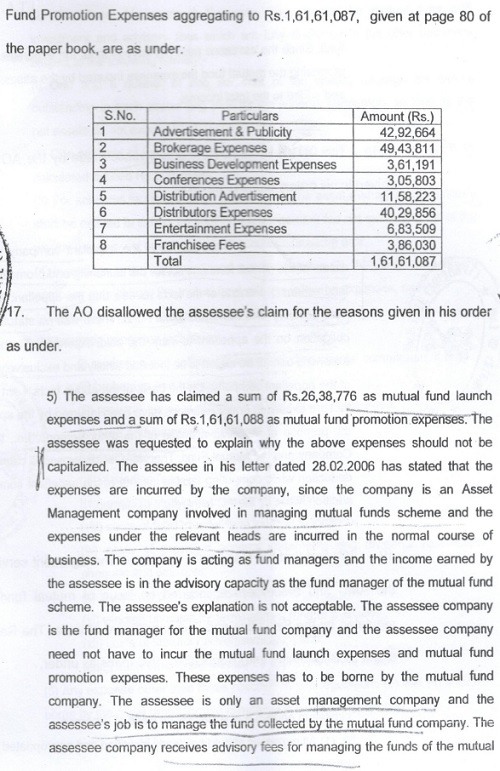 Fund Promotion Expenses aggregating to Rs.1,61,61,087, given at page 80 of the paper book, are as under.

| S.No. | Particulars | Amount (Rs.) |
|---|---|---|
| 1 | Advertisement & Publicity | 42,92,664 |
| 2 | Brokerage Expenses | 49,43,811 |
| 3 | Business Development Expenses | 3,61,191 |
| 4 | Conferences Expenses | 3,05,803 |
| 5 | Distribution Advertisement | 11,58,223 |
| 6 | Distributors Expenses | 40,29,856 |
| 7 | Entertainment Expenses | 6,83,509 |
| 8 | Franchisee Fees | 3,86,030 |
| | Total | 1,61,61,087 |

17. The AO disallowed the assessee's claim for the reasons given in his order as under.

5) The assessee has claimed a sum of Rs.26,38,776 as mutual fund launch expenses and a sum of Rs.1,61,61,088 as mutual fund promotion expenses. The assessee was requested to explain why the above expenses should not be capitalized. The assessee in his letter dated 28.02.2006 has stated that the expenses are incurred by the company, since the company is an Asset Management company involved in managing mutual funds scheme and the expenses under the relevant heads are incurred in the normal course of business. The company is acting as fund managers and the income earned by the assessee is in the advisory capacity as the fund manager of the mutual fund scheme. The assessee's explanation is not acceptable. The assessee company is the fund manager for the mutual fund company and the assessee company need not have to incur the mutual fund launch expenses and mutual fund promotion expenses. These expenses has to be borne by the mutual fund company. The assessee is only an asset management company and the assessee's job is to manage the fund collected by the mutual fund company. The assessee company receives advisory fees for managing the funds of the mutual